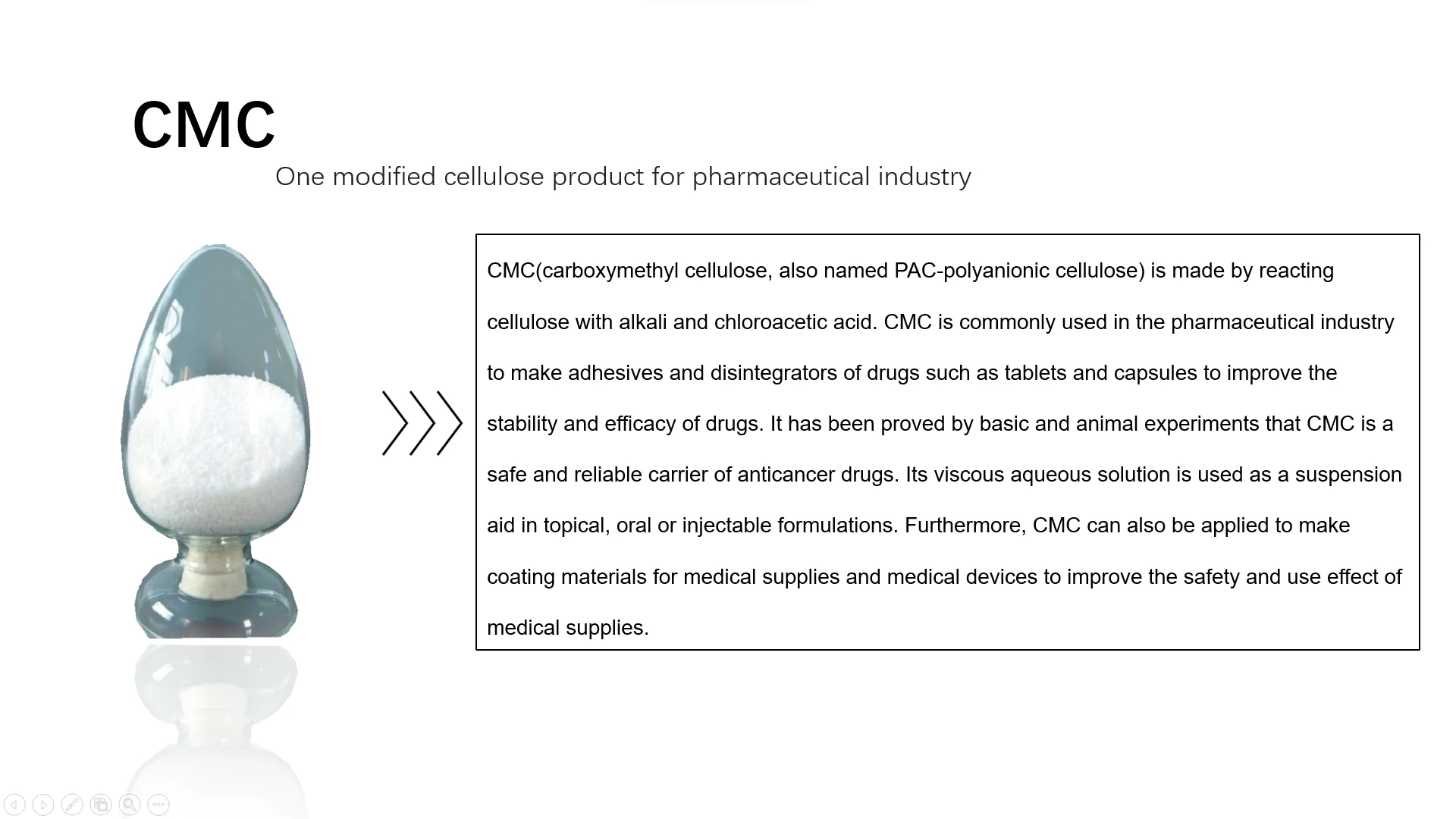 CMC

One modified cellulose product for pharmaceutical industry

CMC(carboxymethyl cellulose, also named PAC-polyanionic cellulose) is made by reacting cellulose with alkali and chloroacetic acid. CMC is commonly used in the pharmaceutical industry to make adhesives and disintegrators of drugs such as tablets and capsules to improve the stability and efficacy of drugs. It has been proved by basic and animal experiments that CMC is a safe and reliable carrier of anticancer drugs. Its viscous aqueous solution is used as a suspension aid in topical, oral or injectable formulations. Furthermore, CMC can also be applied to make coating materials for medical supplies and medical devices to improve the safety and use effect of medical supplies.